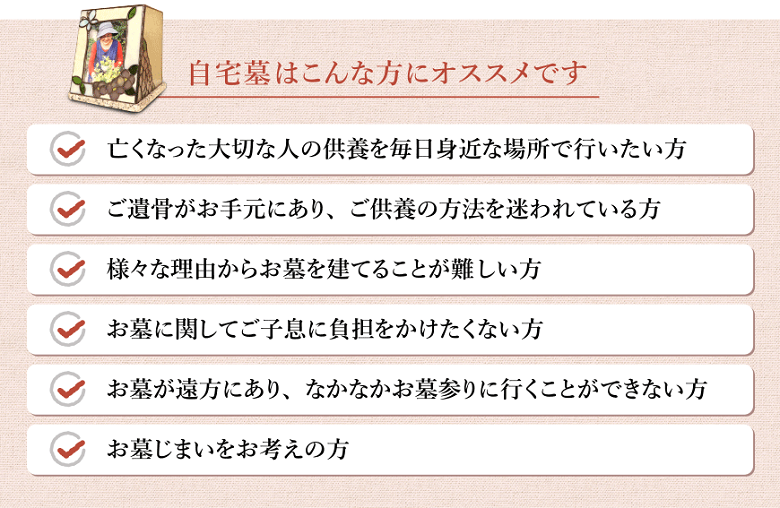 自宅墓はこんな方にオススメです

亡くなった大切な人の供養を毎日身近な場所で行いたい方

ご遺骨がお手元にあり、ご供養の方法を迷われている方

様々な理由からお墓を建てることが難しい方

お墓に関してご子息に負担をかけたくない方

お墓が遠方にあり、なかなかお墓参りに行くことができない方

お墓じまいをお考えの方